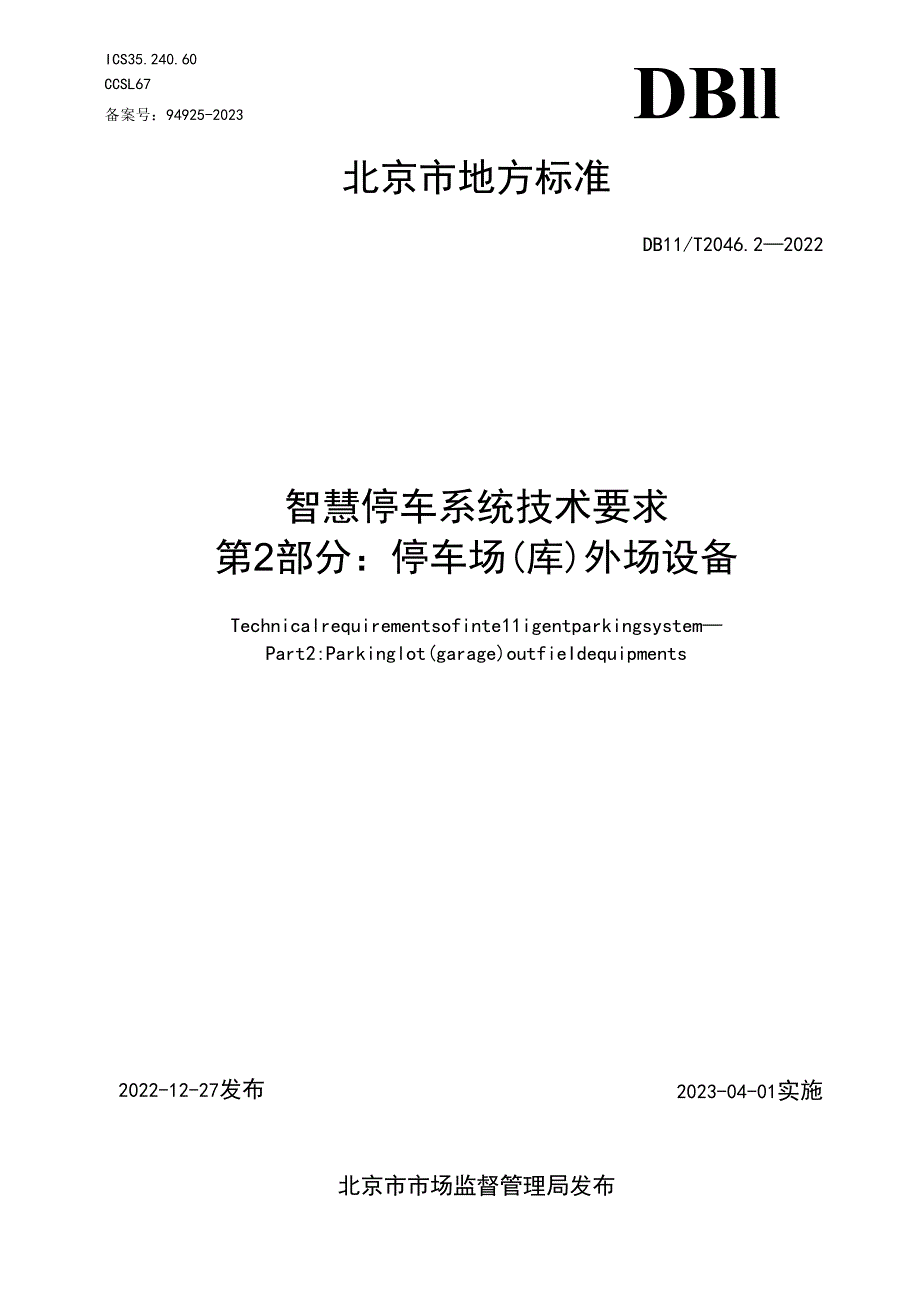 ICS35.240.60
CCSL67
备案号：94925-2023

DBll

北京市地方标准

DB11/T2046.2—2022

智慧停车系统技术要求
第2部分：停车场(库)外场设备

Technicalrequirementsofinte11igentparkingsystem—
Part2:Parkinglot(garage)outfieldequipments

2022-12-27发布

2023-04-01实施

北京市市场监督管理局发布